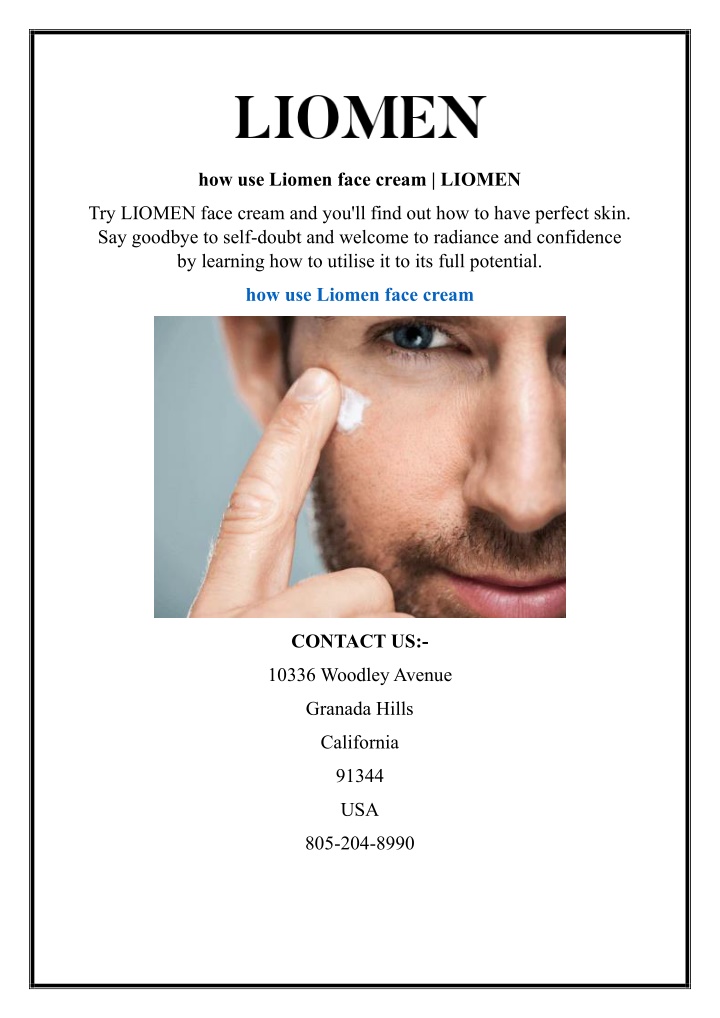 LIOMEN

how use Liomen face cream | LIOMEN

Try LIOMEN face cream and you'll find out how to have perfect skin. Say goodbye to self-doubt and welcome to radiance and confidence by learning how to utilise it to its full potential.

how use Liomen face cream

CONTACT US:-

10336 Woodley Avenue

Granada Hills

California

91344

USA

805-204-8990